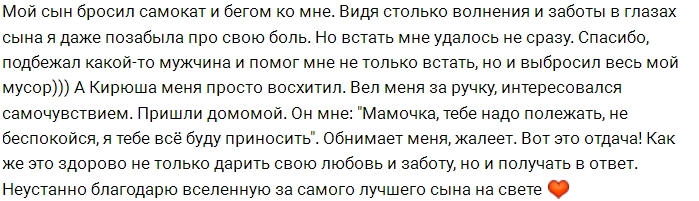 Мой сын бросил самокат и бегом ко мне. Видя столько волнения и заботы в глазах сына я даже позабыла про свою боль. Но встать мне удалось не сразу. Спасибо, подбежал какой-то мужчина и помог мне не только встать, но и выбросил весь мой мусор))) А Кирюша меня просто восхитил. Вел меня за ручку, интересовался самочувствием. Пришли домомой. Он мне: "Мамочка, тебе надо полежать, не беспокойся, я тебе всё буду приносить". Обнимает меня, жалеет. Вот это отдача! Как же это здорово не только дарить свою любовь и заботу, но и получать в ответ. Неустанно благодарю вселенную за самого лучшего сына на свете 🧡